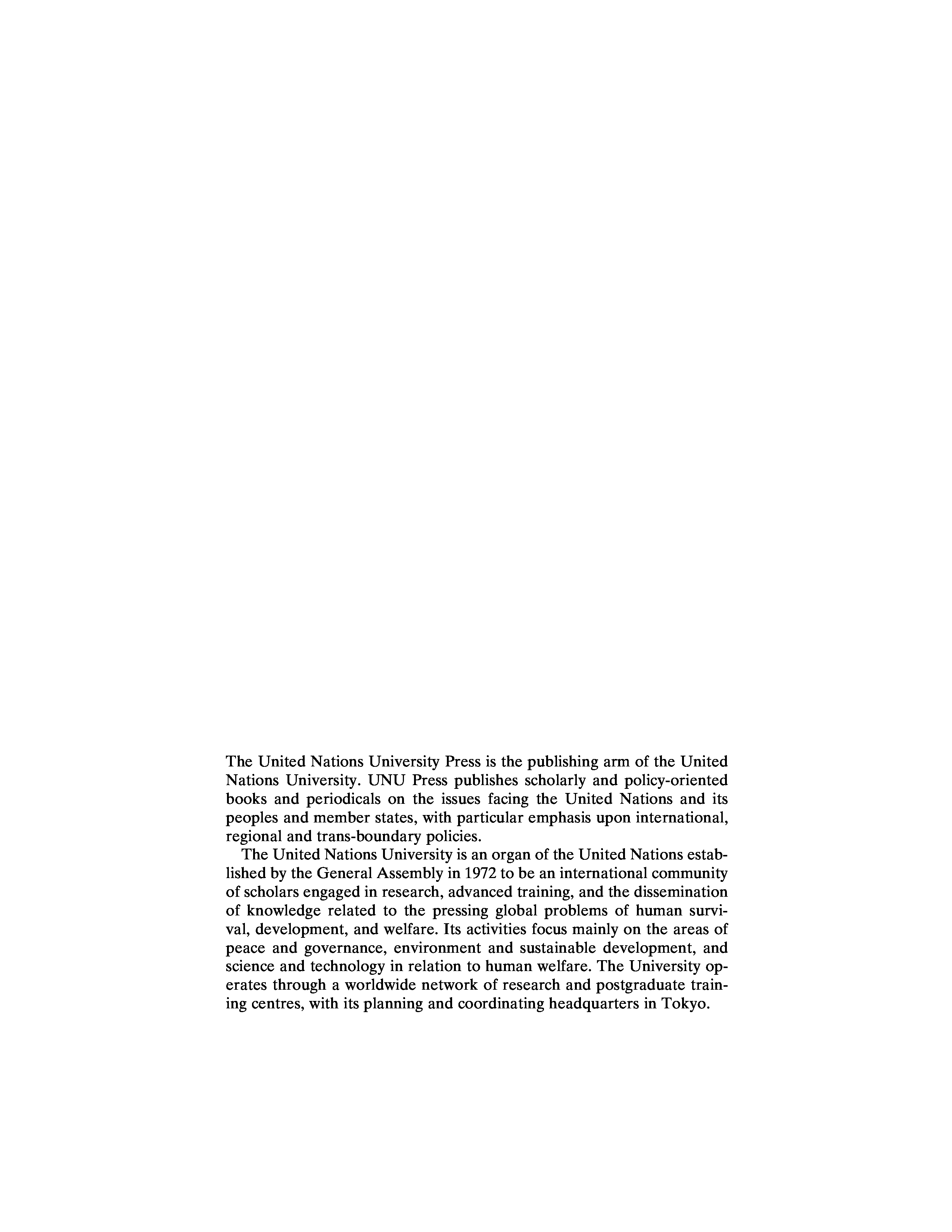 The United Nations University Press is the publishing arm of the United Nations University. UNU Press publishes scholarly and policy-oriented books and periodicals on the issues facing the United Nations and its peoples and member states, with particular emphasis upon international, regional and trans-boundary policies.

The United Nations University is an organ of the United Nations established by the General Assembly in 1972 to be an international community of scholars engaged in research, advanced training, and the dissemination of knowledge related to the pressing global problems of human survival, development, and welfare. Its activities focus mainly on the areas of peace and governance, environment and sustainable development, and science and technology in relation to human welfare. The University operates through a worldwide network of research and postgraduate training centres, with its planning and coordinating headquarters in Tokyo.